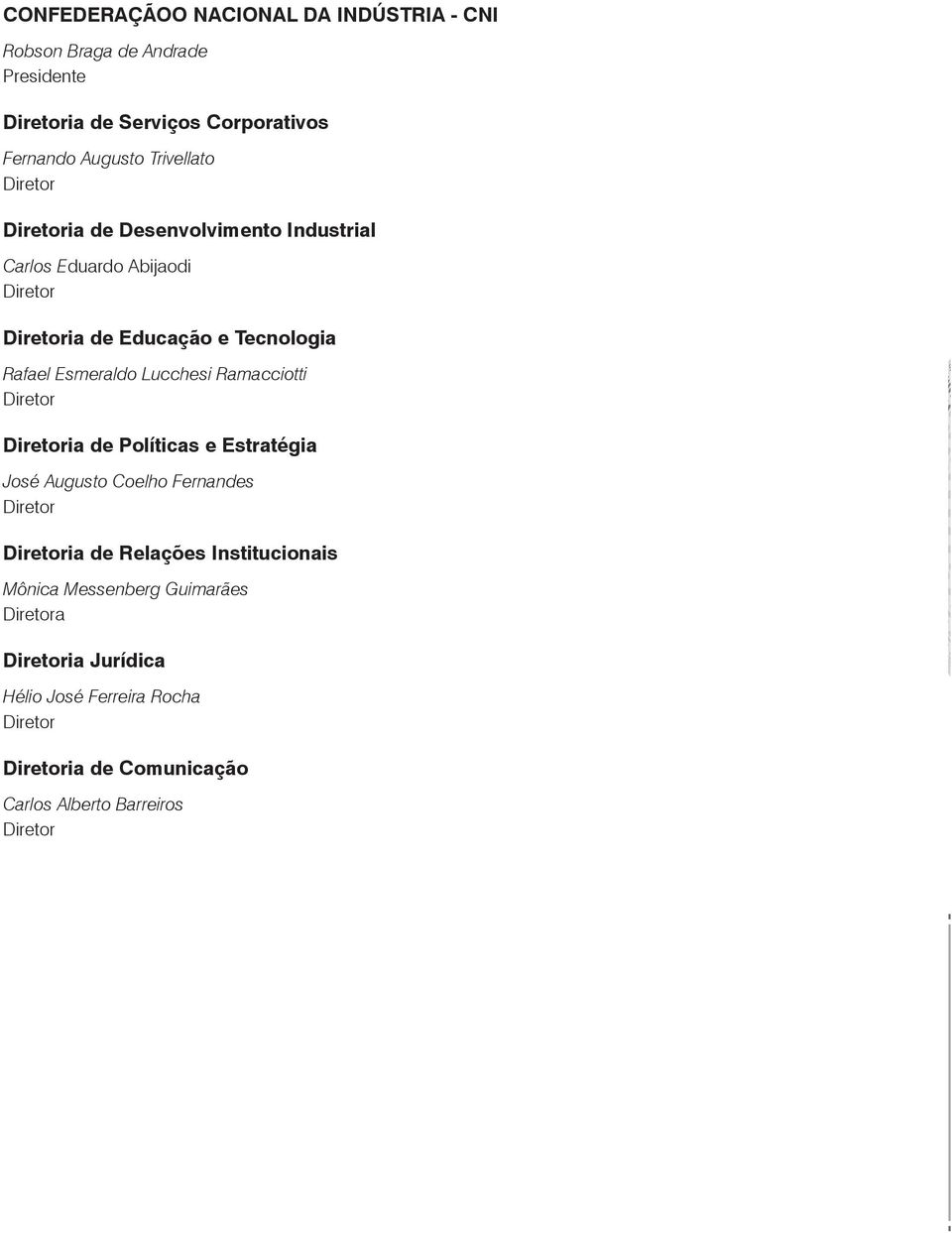 CONFEDERAÇÃOO NACIONAL DA INDÚSTRIA - CNI

Robson Braga de Andrade
Presidente

Diretoria de Serviços Corporativos

Fernando Augusto Trivellato
Diretor

Diretoria de Desenvolvimento Industrial

Carlos Eduardo Abijaodi
Diretor

Diretoria de Educação e Tecnologia

Rafael Esmeraldo Lucchesi Ramacciotti
Diretor

Diretoria de Políticas e Estratégia

José Augusto Coelho Fernandes
Diretor

Diretoria de Relações Institucionais

Mônica Messenberg Guimarães
Diretora

Diretoria Jurídica

Hélio José Ferreira Rocha
Diretor

Diretoria de Comunicação

Carlos Alberto Barreiros
Diretor